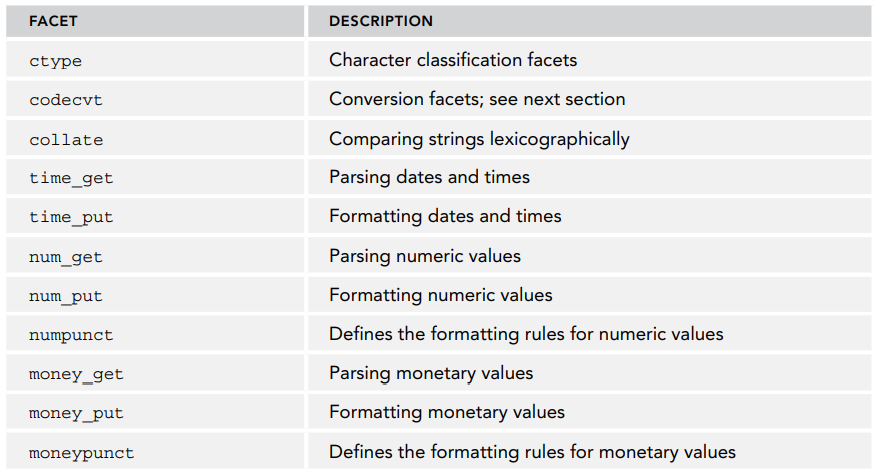 | FACET | DESCRIPTION |
|---|---|
| ctype | Character classification facets |
| codecvt | Conversion facets; see next section |
| collate | Comparing strings lexicographically |
| time_get | Parsing dates and times |
| time_put | Formatting dates and times |
| num_get | Parsing numeric values |
| num_put | Formatting numeric values |
| numpunct | Defines the formatting rules for numeric values |
| money_get | Parsing monetary values |
| money_put | Formatting monetary values |
| moneypunct | Defines the formatting rules for monetary values |